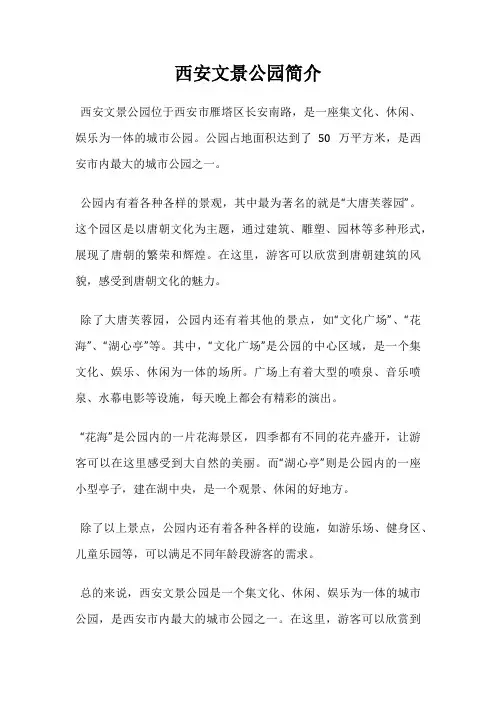 西安文景公园简介

西安文景公园位于西安市雁塔区长安南路，是一座集文化、休闲、娱乐为一体的城市公园。公园占地面积达到了 50 万平方米，是西安市内最大的城市公园之一。

公园内有着各种各样的景观，其中最为著名的就是“大唐芙蓉园”。这个园区是以唐朝文化为主题，通过建筑、雕塑、园林等多种形式，展现了唐朝的繁荣和辉煌。在这里，游客可以欣赏到唐朝建筑的风貌，感受到唐朝文化的魅力。

除了大唐芙蓉园，公园内还有着其他的景点，如“文化广场”、“花海”、“湖心亭”等。其中，“文化广场”是公园的中心区域，是一个集文化、娱乐、休闲为一体的场所。广场上有着大型的喷泉、音乐喷泉、水幕电影等设施，每天晚上都会有精彩的演出。

“花海”是公园内的一片花海景区，四季都有不同的花卉盛开，让游客可以在这里感受到大自然的美丽。而“湖心亭”则是公园内的一座小型亭子，建在湖中央，是一个观景、休闲的好地方。

除了以上景点，公园内还有着各种各样的设施，如游乐场、健身区、儿童乐园等，可以满足不同年龄段游客的需求。

总的来说，西安文景公园是一个集文化、休闲、娱乐为一体的城市公园，是西安市内最大的城市公园之一。在这里，游客可以欣赏到